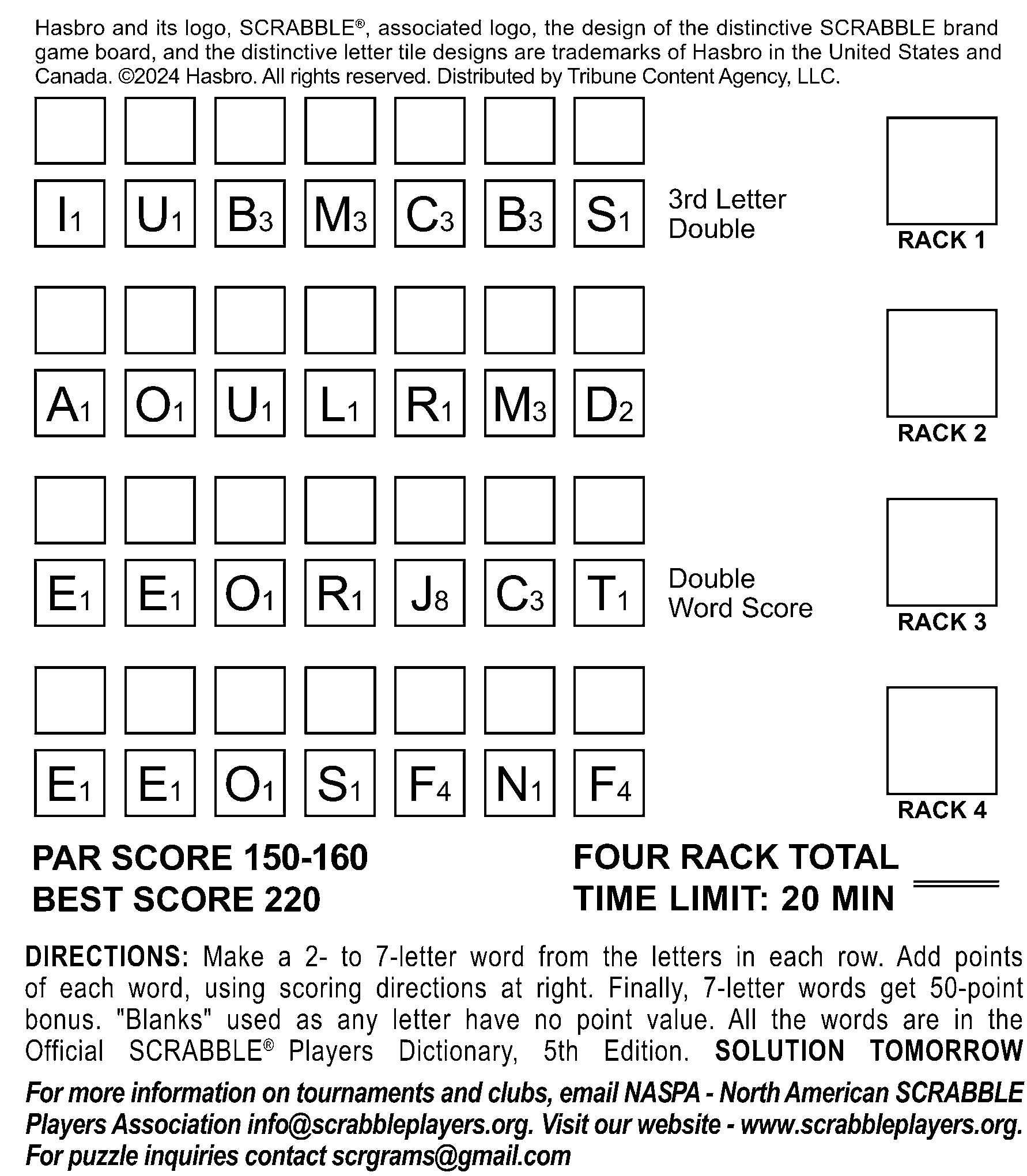 Hasbro and its logo, SCRABBLE®, associated logo, the design of the distinctive SCRABBLE brand game board, and the distinctive letter tile designs are trademarks of Hasbro in the United States and Canada. ©2024 Hasbro. All rights reserved. Distributed by Tribune Content Agency, LLC.

$I_1$ $U_1$ $B_3$ $M_3$ $C_3$ $B_3$ $S_1$ 3rd Letter Double

RACK 1

$A_1$ $O_1$ $U_1$ $L_1$ $R_1$ $M_3$ $D_2$

RACK 2

$E_1$ $E_1$ $O_1$ $R_1$ $J_8$ $C_3$ $T_1$ Double Word Score

RACK 3

$E_1$ $E_1$ $O_1$ $S_1$ $F_4$ $N_1$ $F_4$

RACK 4

PAR SCORE 150-160
BEST SCORE 220

FOUR RACK TOTAL
TIME LIMIT: 20 MIN

DIRECTIONS: Make a 2- to 7-letter word from the letters in each row. Add points of each word, using scoring directions at right. Finally, 7-letter words get 50-point bonus. "Blanks" used as any letter have no point value. All the words are in the Official SCRABBLE® Players Dictionary, 5th Edition. SOLUTION TOMORROW

For more information on tournaments and clubs, email NASPA - North American SCRABBLE Players Association info@scrabbleplayers.org. Visit our website - www.scrabbleplayers.org. For puzzle inquiries contact scrgrams@gmail.com